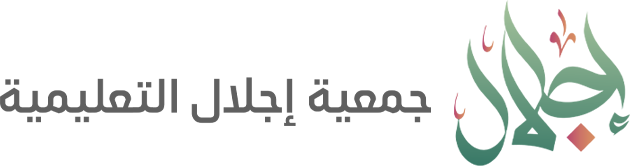 إجلال

جمعية إجلال التعليمية